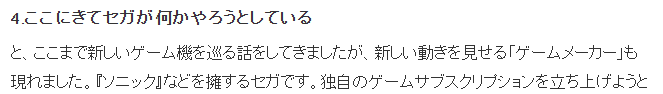 4.ここにきてセガが何かやろうとしている

と、ここまで新しいゲーム機を巡る話をしてきましたが、新しい動きを見せる「ゲームメーカー」も現れました。『ソニック』などを擁するセガです。独自のゲームサブスクリプションを立ち上げようと